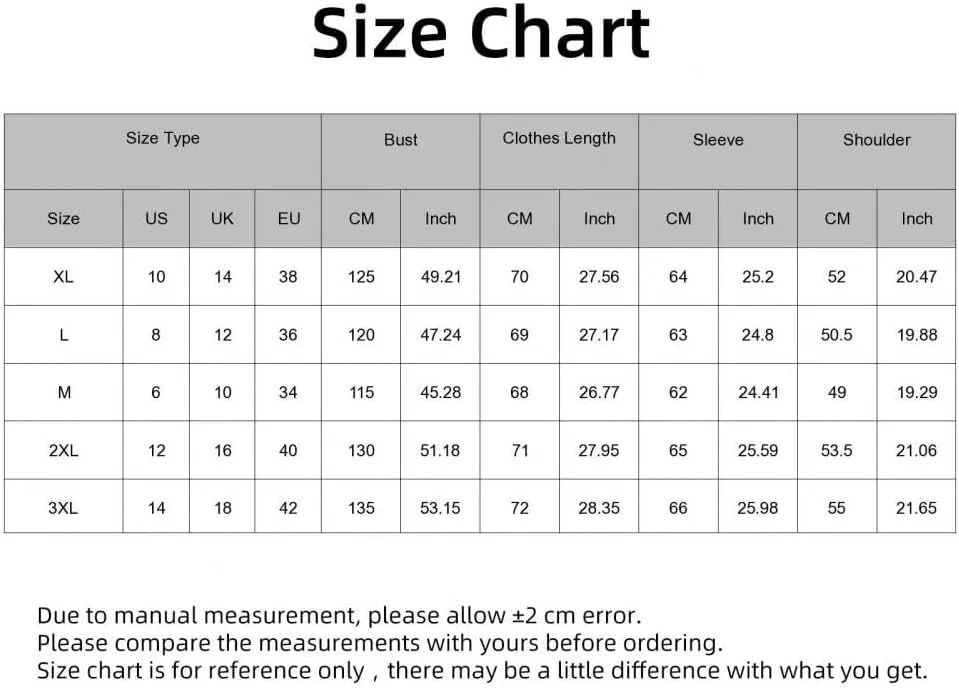 Size Chart

| Size Type | | | | Bust | | Clothes Length | | Sleeve | | Shoulder | |
|---|---|---|---|---|---|---|---|---|---|---|---|
| Size | US | UK | EU | CM | Inch | CM | Inch | CM | Inch | CM | Inch |
| XL | 10 | 14 | 38 | 125 | 49.21 | 70 | 27.56 | 64 | 25.2 | 52 | 20.47 |
| L | 8 | 12 | 36 | 120 | 47.24 | 69 | 27.17 | 63 | 24.8 | 50.5 | 19.88 |
| M | 6 | 10 | 34 | 115 | 45.28 | 68 | 26.77 | 62 | 24.41 | 49 | 19.29 |
| 2XL | 12 | 16 | 40 | 130 | 51.18 | 71 | 27.95 | 65 | 25.59 | 53.5 | 21.06 |
| 3XL | 14 | 18 | 42 | 135 | 53.15 | 72 | 28.35 | 66 | 25.98 | 55 | 21.65 |

Due to manual measurement, please allow ±2 cm error.
Please compare the measurements with yours before ordering.
Size chart is for reference only , there may be a little difference with what you get.